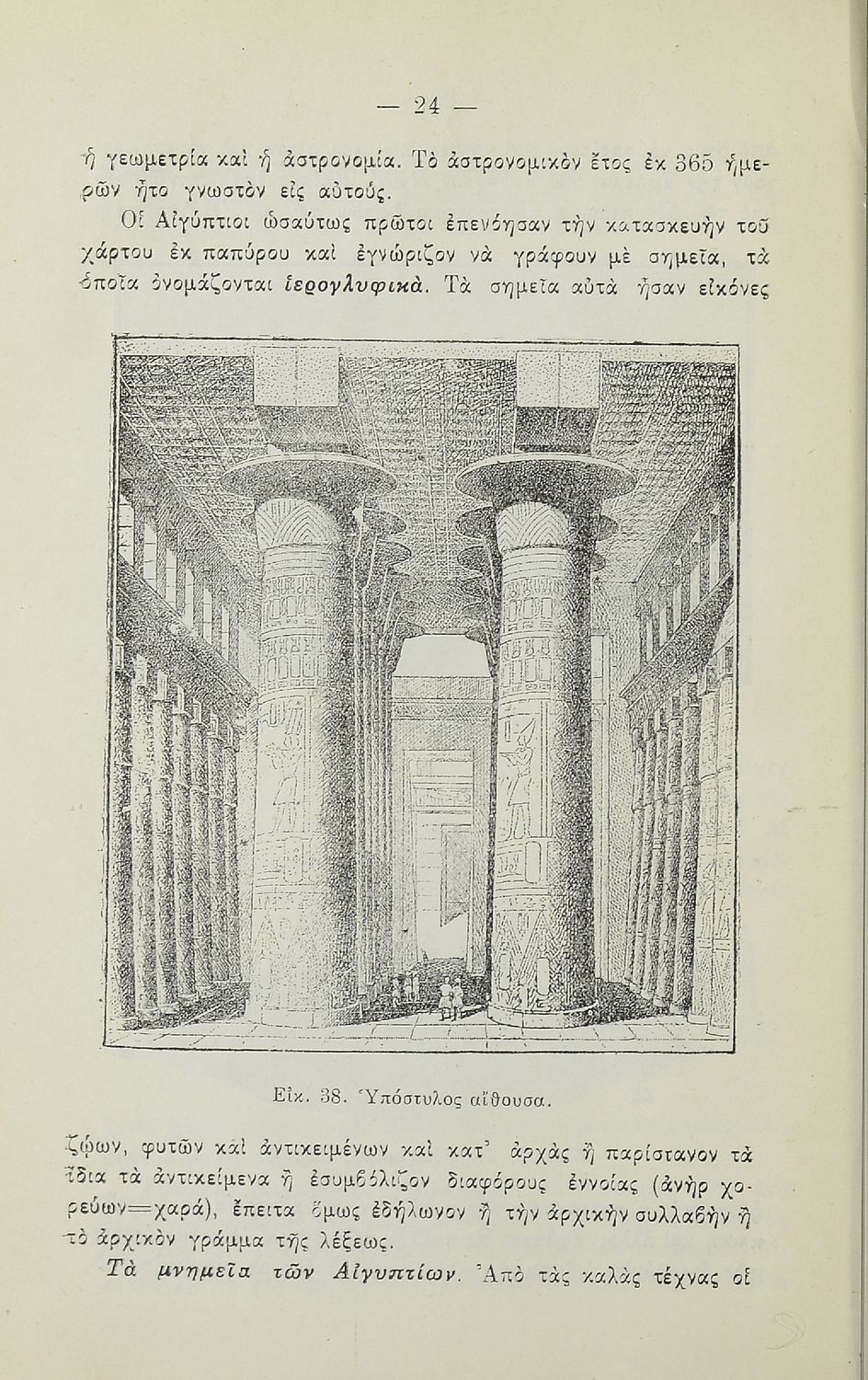 — 24 —

ἡ γεωμετρία καὶ ἡ ἀστρονομία. Τὸ ἀστρονομικὸν ἔτος ἐκ 365 ἡμερῶν ἦτο γνωστὸν εἰς αὐτούς.

Οἱ Αἰγύπτιοι ὡσαύτως πρῶτοι ἐπενόησαν τὴν κατασκευὴν τοῦ χάρτου ἐκ παπύρου καὶ ἐγνώριζον νὰ γράφουν μὲ σημεῖα, τὰ ὁποῖα ὀνομάζονται ἱερογλυφικά. Τὰ σημεῖα αὐτὰ ἦσαν εἰκόνες

Εἰκ. 38. Ὑπόστυλος αἴθουσα.

ζῴων, φυτῶν καὶ ἀντικειμένων καὶ κατ' ἀρχὰς ἢ παρίστανον τὰ ἴδια τὰ ἀντικείμενα ἢ ἐσυμβόλιζον διαφόρους ἐννοίας (ἀνὴρ χορεύων=χαρά), ἔπειτα ὅμως ἐδήλωνον ἢ τὴν ἀρχικὴν συλλαβὴν ἢ τὸ ἀρχικὸν γράμμα τῆς λέξεως.

Τὰ μνημεῖα τῶν Αἰγυπτίων. Ἀπὸ τὰς καλὰς τέχνας οἱ